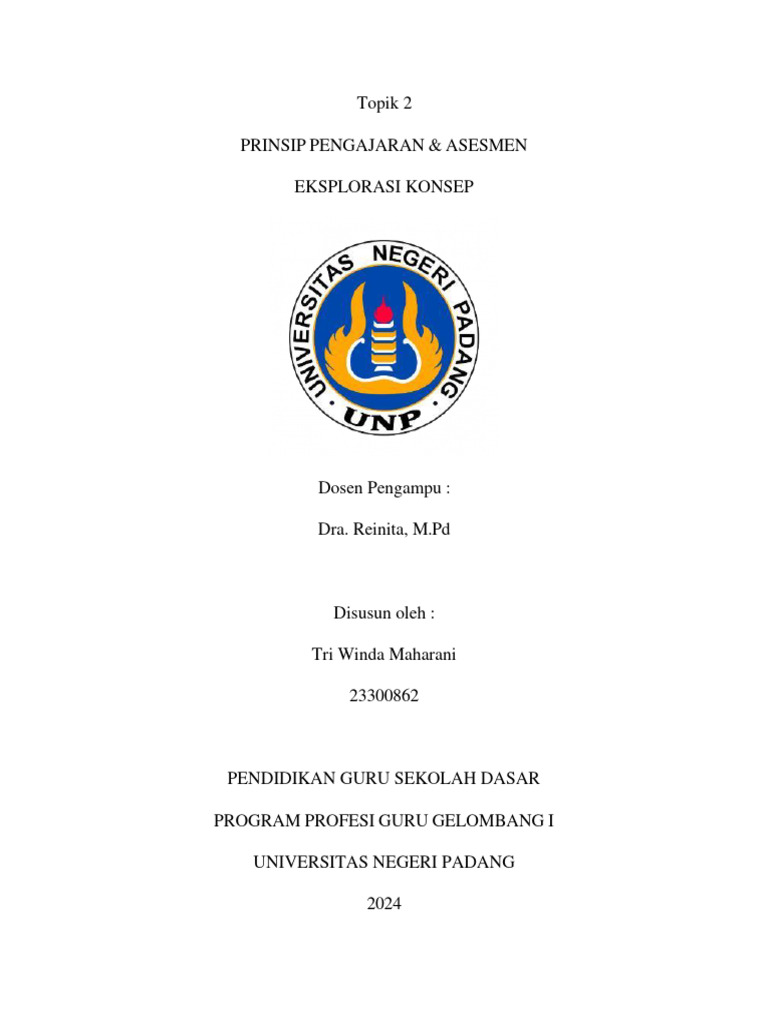 Topik 2

PRINSIP PENGAJARAN & ASESMEN

EKSPLORASI KONSEP

UNIVERSITAS NEGERI PADANG

UNP

Dosen Pengampu :

Dra. Reinita, M.Pd

Disusun oleh :

Tri Winda Maharani

23300862

PENDIDIKAN GURU SEKOLAH DASAR

PROGRAM PROFESI GURU GELOMBANG I

UNIVERSITAS NEGERI PADANG

2024